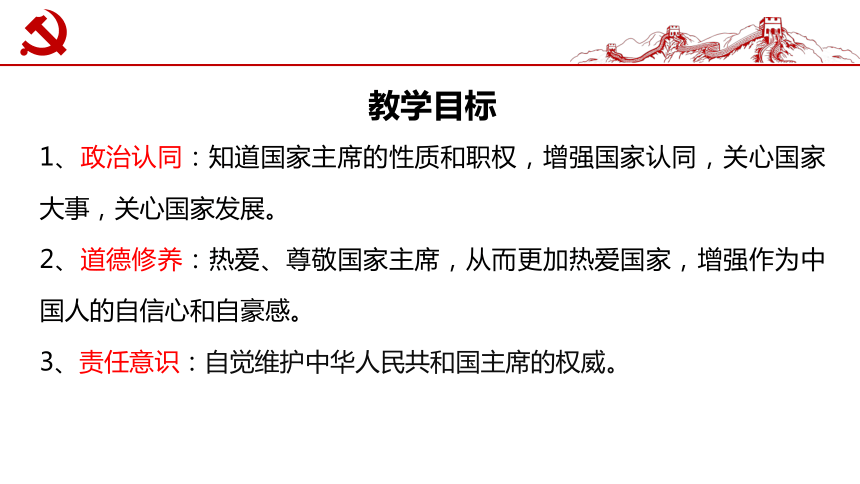 教学目标

1、政治认同：知道国家主席的性质和职权，增强国家认同，关心国家大事，关心国家发展。

2、道德修养：热爱、尊敬国家主席，从而更加热爱国家，增强作为中国人的自信心和自豪感。

3、责任意识：自觉维护中华人民共和国主席的权威。